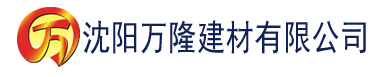 万 沈阳万隆建材有限公司